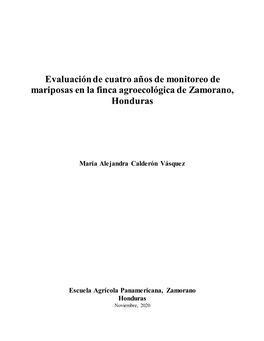 Evaluación de cuatro años de monitoreo de mariposas en la finca agroecológica de Zamorano, Honduras

María Alejandra Calderón Vásquez

Escuela Agrícola Panamericana, Zamorano
Honduras
Noviembre, 2020